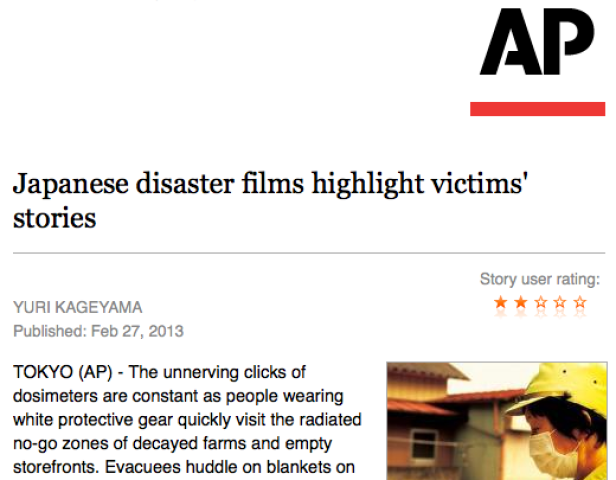 AP

Japanese disaster films highlight victims' stories

Story user rating:

YURI KAGEYAMA
Published: Feb 27, 2013

TOKYO (AP) - The unnerving clicks of dosimeters are constant as people wearing white protective gear quickly visit the radiated no-go zones of decayed farms and empty storefronts. Evacuees huddle on blankets on